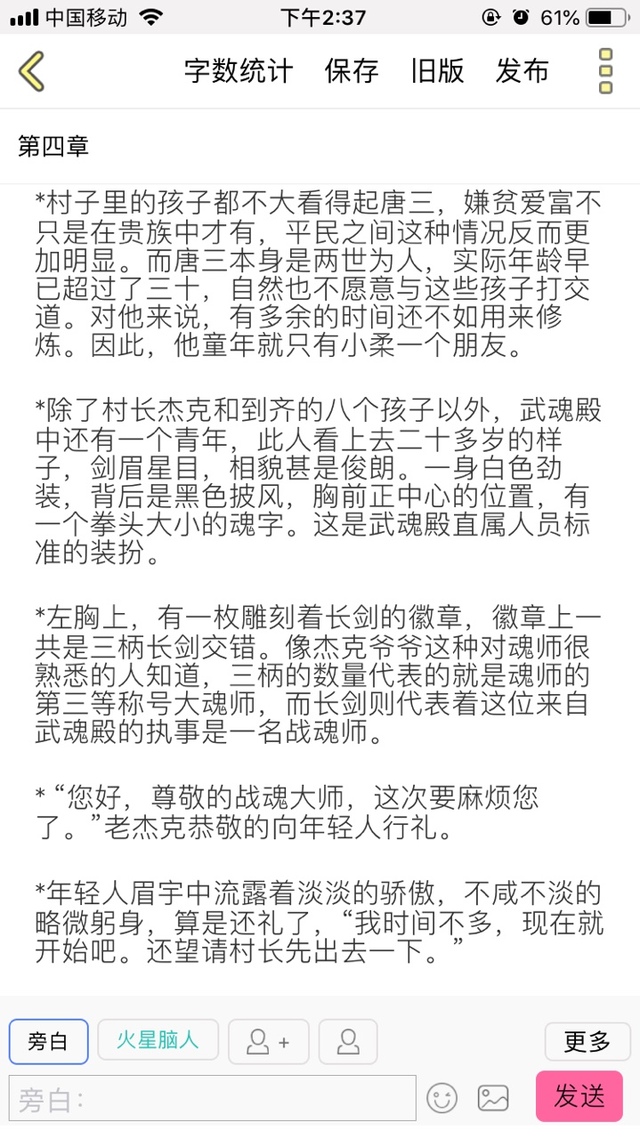 中国移动 下午2:37 61%

字数统计 保存 旧版 发布

第四章

*村子里的孩子都不大看得起唐三，嫌贫爱富不只是在贵族中才有，平民之间这种情况反而更加明显。而唐三本身是两世为人，实际年龄早已超过了三十，自然也不愿意与这些孩子打交道。对他来说，有多余的时间还不如用来修炼。因此，他童年就只有小柔一个朋友。

*除了村长杰克和到齐的八个孩子以外，武魂殿中还有一个青年，此人看上去二十多岁的样子，剑眉星目，相貌甚是俊朗。一身白色劲装，背后是黑色披风，胸前正中心的位置，有一个拳头大小的魂字。这是武魂殿直属人员标准的装扮。

*左胸上，有一枚雕刻着长剑的徽章，徽章上一共是三柄长剑交错。像杰克爷爷这种对魂师很熟悉的人知道，三柄的数量代表的就是魂师的第三等称号大魂师，而长剑则代表着这位来自武魂殿的执事是一名战魂师。

*“您好，尊敬的战魂大师，这次要麻烦您了。”老杰克恭敬的向年轻人行礼。

*年轻人眉宇中流露着淡淡的骄傲，不咸不淡的略微躬身，算是还礼了，“我时间不多，现在就开始吧。还望请村长先出去一下。”

旁白 火星脑人 更多

旁白: 发送